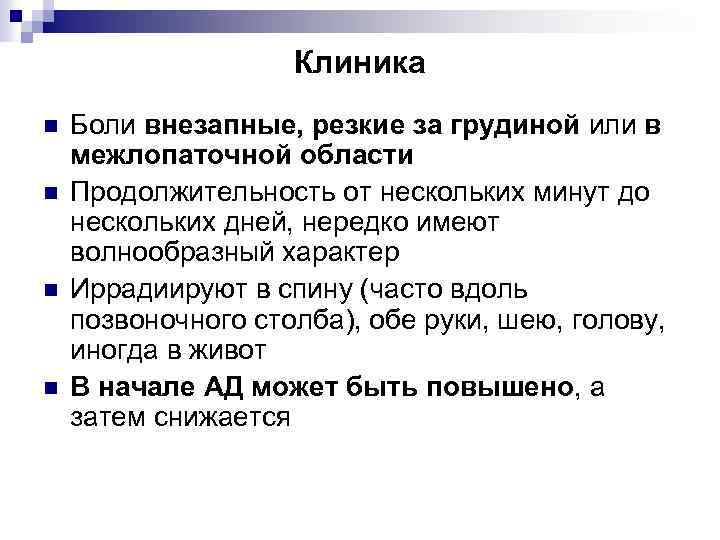 Клиника

Боли внезапные, резкие за грудиной или в межлопаточной области

Продолжительность от нескольких минут до нескольких дней, нередко имеют волнообразный характер

Иррадиируют в спину (часто вдоль позвоночного столба), обе руки, шею, голову, иногда в живот

В начале АД может быть повышено, а затем снижается